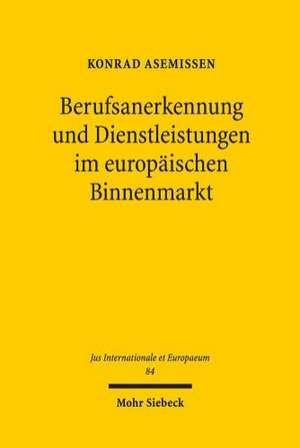 KONRAD ASEMISSEN

Berufsanerkennung und Dienstleistungen im europäischen Binnenmarkt

Jus Internationale et Europaeum
84

Mohr Siebeck